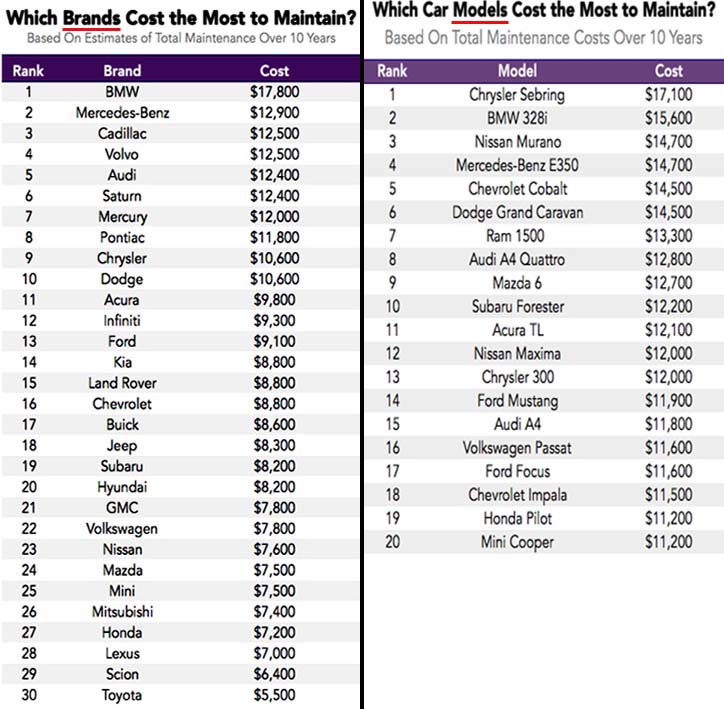 Which Brands Cost the Most to Maintain?
Based On Estimates of Total Maintenance Over 10 Years

| Rank | Brand | Cost |
|---|---|---|
| 1 | BMW | $17,800 |
| 2 | Mercedes-Benz | $12,900 |
| 3 | Cadillac | $12,500 |
| 4 | Volvo | $12,500 |
| 5 | Audi | $12,400 |
| 6 | Saturn | $12,400 |
| 7 | Mercury | $12,000 |
| 8 | Pontiac | $11,800 |
| 9 | Chrysler | $10,600 |
| 10 | Dodge | $10,600 |
| 11 | Acura | $9,800 |
| 12 | Infiniti | $9,300 |
| 13 | Ford | $9,100 |
| 14 | Kia | $8,800 |
| 15 | Land Rover | $8,800 |
| 16 | Chevrolet | $8,800 |
| 17 | Buick | $8,600 |
| 18 | Jeep | $8,300 |
| 19 | Subaru | $8,200 |
| 20 | Hyundai | $8,200 |
| 21 | GMC | $7,800 |
| 22 | Volkswagen | $7,800 |
| 23 | Nissan | $7,600 |
| 24 | Mazda | $7,500 |
| 25 | Mini | $7,500 |
| 26 | Mitsubishi | $7,400 |
| 27 | Honda | $7,200 |
| 28 | Lexus | $7,000 |
| 29 | Scion | $6,400 |
| 30 | Toyota | $5,500 |

Which Car Models Cost the Most to Maintain?
Based On Total Maintenance Costs Over 10 Years

| Rank | Model | Cost |
|---|---|---|
| 1 | Chrysler Sebring | $17,100 |
| 2 | BMW 328i | $15,600 |
| 3 | Nissan Murano | $14,700 |
| 4 | Mercedes-Benz E350 | $14,700 |
| 5 | Chevrolet Cobalt | $14,500 |
| 6 | Dodge Grand Caravan | $14,500 |
| 7 | Ram 1500 | $13,300 |
| 8 | Audi A4 Quattro | $12,800 |
| 9 | Mazda 6 | $12,700 |
| 10 | Subaru Forester | $12,200 |
| 11 | Acura TL | $12,100 |
| 12 | Nissan Maxima | $12,000 |
| 13 | Chrysler 300 | $12,000 |
| 14 | Ford Mustang | $11,900 |
| 15 | Audi A4 | $11,800 |
| 16 | Volkswagen Passat | $11,600 |
| 17 | Ford Focus | $11,600 |
| 18 | Chevrolet Impala | $11,500 |
| 19 | Honda Pilot | $11,200 |
| 20 | Mini Cooper | $11,200 |